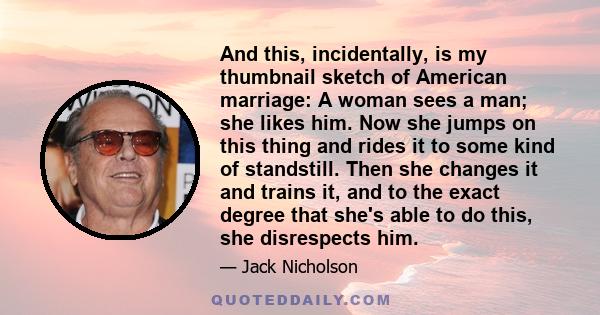 And this, incidentally, is my thumbnail sketch of American marriage: A woman sees a man; she likes him. Now she jumps on this thing and rides it to some kind of standstill. Then she changes it and trains it, and to the exact degree that she's able to do this, she disrespects him.

— Jack Nicholson

QUOTEDDAILY.COM